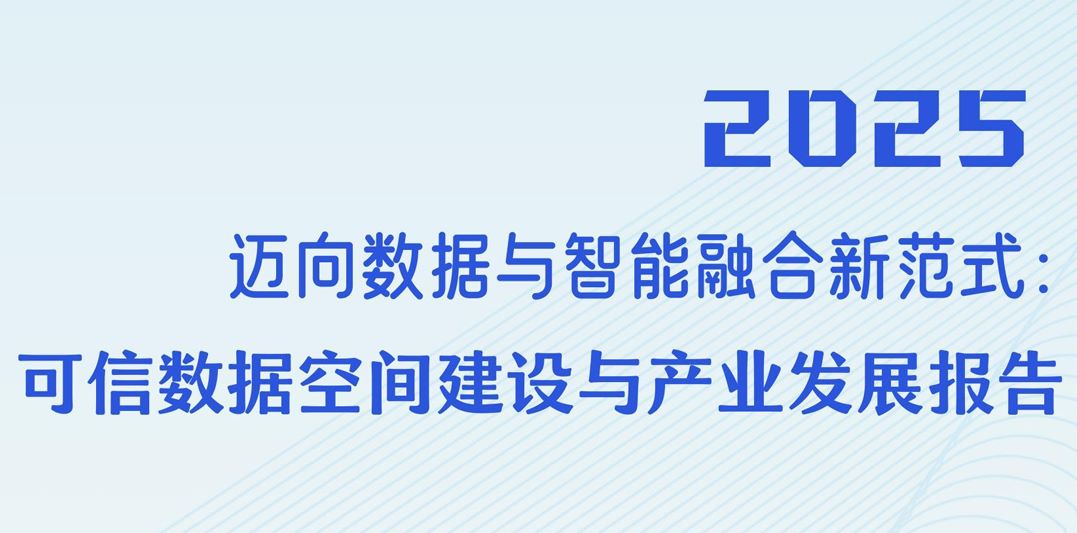 2025

迈向数据与智能融合新范式：

可信数据空间建设与产业发展报告